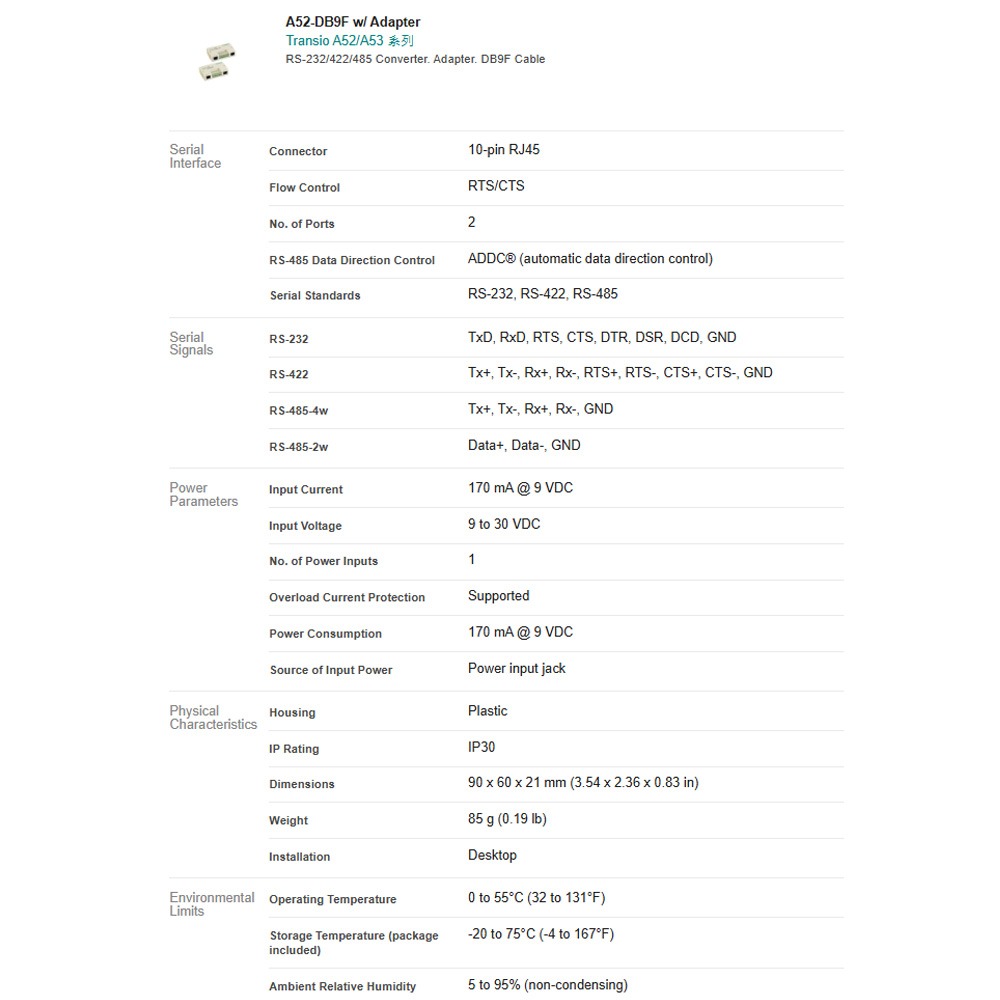 A52-DB9F w/ Adapter
Transio A52/A53 系列
RS-232/422/485 Converter. Adapter. DB9F Cable

| | | |
|---|---|---|
| Serial Interface | Connector | 10-pin RJ45 |
| | Flow Control | RTS/CTS |
| | No. of Ports | 2 |
| | RS-485 Data Direction Control | ADDC® (automatic data direction control) |
| | Serial Standards | RS-232, RS-422, RS-485 |
| Serial Signals | RS-232 | TxD, RxD, RTS, CTS, DTR, DSR, DCD, GND |
| | RS-422 | Tx+, Tx-, Rx+, Rx-, RTS+, RTS-, CTS+, CTS-, GND |
| | RS-485-4w | Tx+, Tx-, Rx+, Rx-, GND |
| | RS-485-2w | Data+, Data-, GND |
| Power Parameters | Input Current | 170 mA @ 9 VDC |
| | Input Voltage | 9 to 30 VDC |
| | No. of Power Inputs | 1 |
| | Overload Current Protection | Supported |
| | Power Consumption | 170 mA @ 9 VDC |
| | Source of Input Power | Power input jack |
| Physical Characteristics | Housing | Plastic |
| | IP Rating | IP30 |
| | Dimensions | 90 x 60 x 21 mm (3.54 x 2.36 x 0.83 in) |
| | Weight | 85 g (0.19 lb) |
| | Installation | Desktop |
| Environmental Limits | Operating Temperature | 0 to 55°C (32 to 131°F) |
| | Storage Temperature (package included) | -20 to 75°C (-4 to 167°F) |
| | Ambient Relative Humidity | 5 to 95% (non-condensing) |